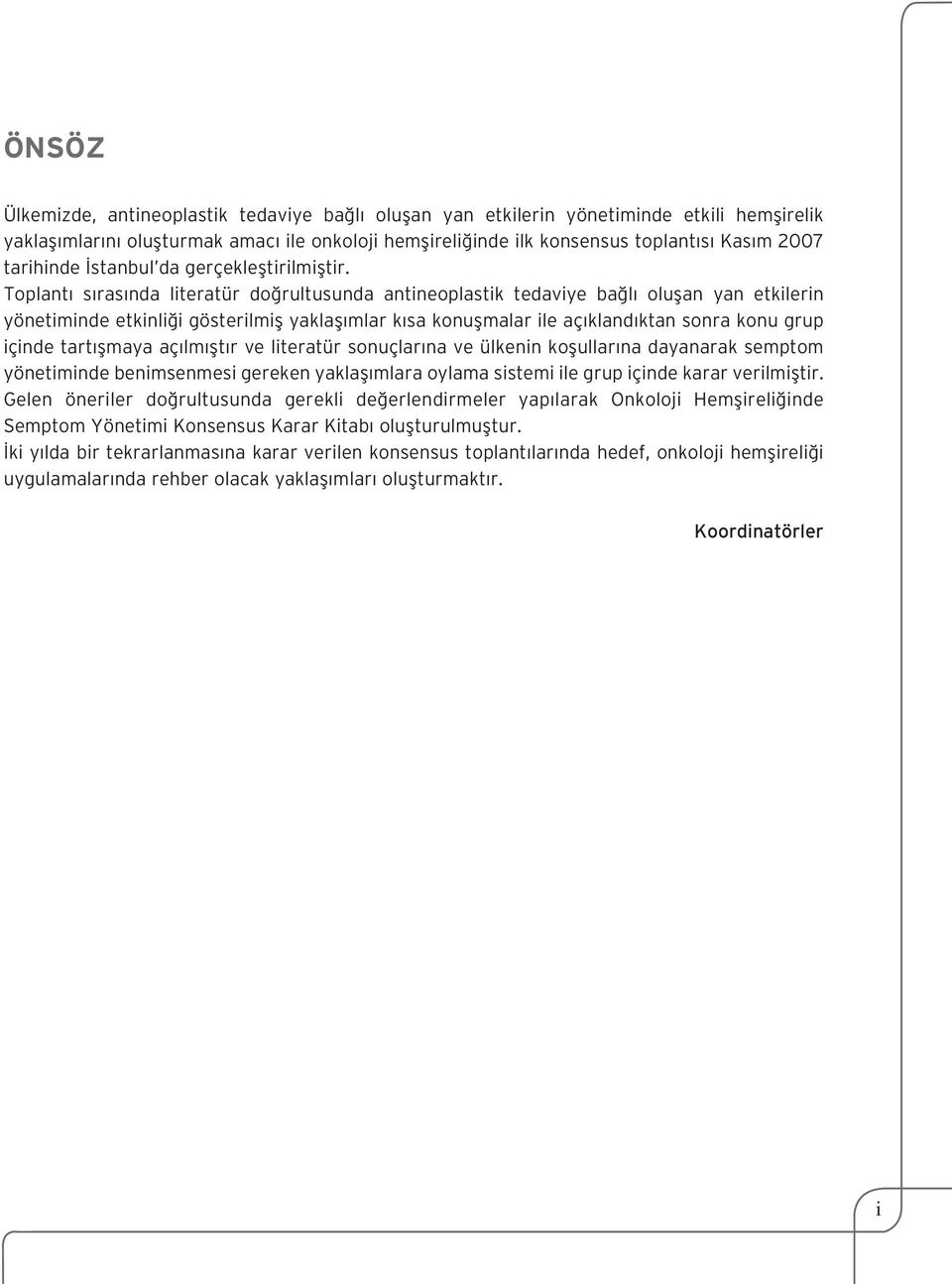 ÖNSÖZ

Ülkemizde, antineoplastik tedaviye bağlı oluşan yan etkilerin yönetiminde etkili hemşirelik yaklaşımlarını oluşturmak amacı ile onkoloji hemşireliğinde ilk konsensus toplantısı Kasım 2007 tarihinde İstanbul'da gerçekleştirilmiştir.
Toplantı sırasında literatür doğrultusunda antineoplastik tedaviye bağlı oluşan yan etkilerin yönetiminde etkinliği gösterilmiş yaklaşımlar kısa konuşmalar ile açıklandıktan sonra konu grup içinde tartışmaya açılmıştır ve literatür sonuçlarına ve ülkenin koşullarına dayanarak semptom yönetiminde benimsenmesi gereken yaklaşımlara oylama sistemi ile grup içinde karar verilmiştir.
Gelen öneriler doğrultusunda gerekli değerlendirmeler yapılarak Onkoloji Hemşireliğinde Semptom Yönetimi Konsensus Karar Kitabı oluşturulmuştur.
İki yılda bir tekrarlanmasına karar verilen konsensus toplantılarında hedef, onkoloji hemşireliği uygulamalarında rehber olacak yaklaşımları oluşturmaktır.

Koordinatörler

i